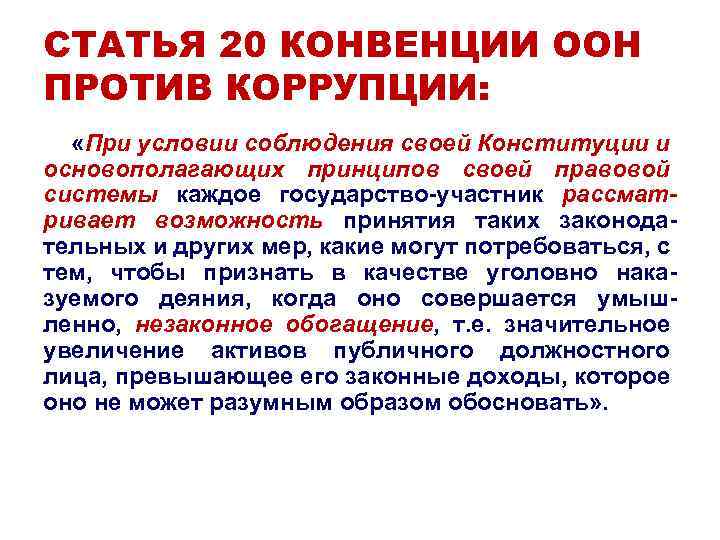 СТАТЬЯ 20 КОНВЕНЦИИ ООН ПРОТИВ КОРРУПЦИИ:

«При условии соблюдения своей Конституции и основополагающих принципов своей правовой системы каждое государство-участник рассматривает возможность принятия таких законодательных и других мер, какие могут потребоваться, с тем, чтобы признать в качестве уголовно наказуемого деяния, когда оно совершается умышленно, незаконное обогащение, т.е. значительное увеличение активов публичного должностного лица, превышающее его законные доходы, которое оно не может разумным образом обосновать».